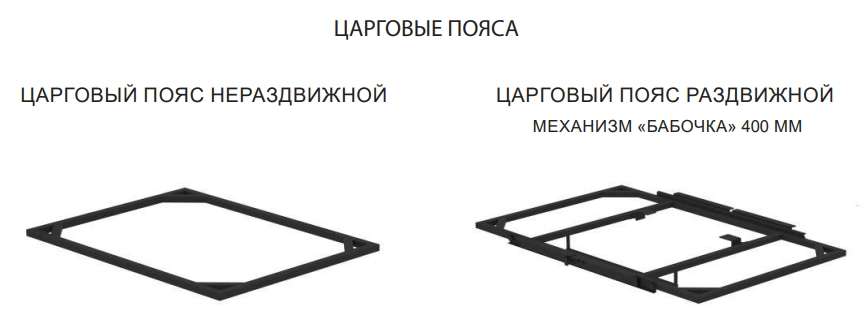 ЦАРГОВЫЕ ПОЯСА

ЦАРГОВЫЙ ПОЯС НЕРАЗДВИЖНОЙ

ЦАРГОВЫЙ ПОЯС РАЗДВИЖНОЙ
МЕХАНИЗМ «БАБОЧКА» 400 ММ